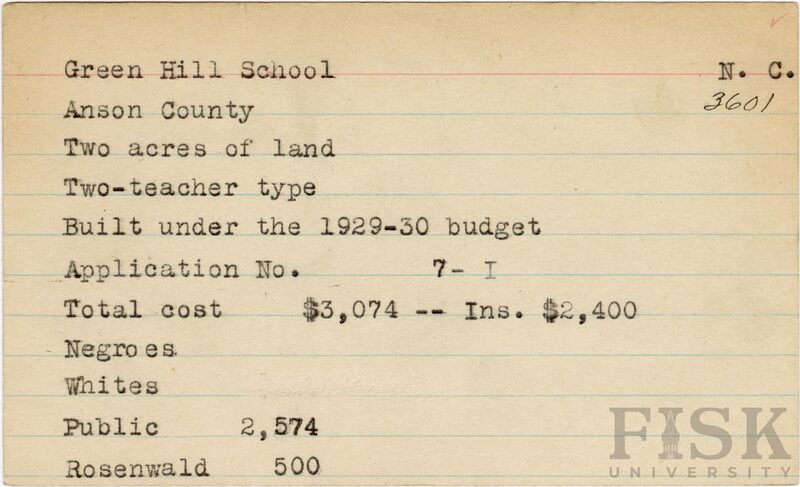 Green Hill School N. C.
3601
Anson County
Two acres of land
Two-teacher type
Built under the 1929-30 budget
Application No. 7- I
Total cost $3,074 -- Ins. $2,400
Negroes
Whites
Public 2,574
Rosenwald 500

FISK
UNIVERSITY